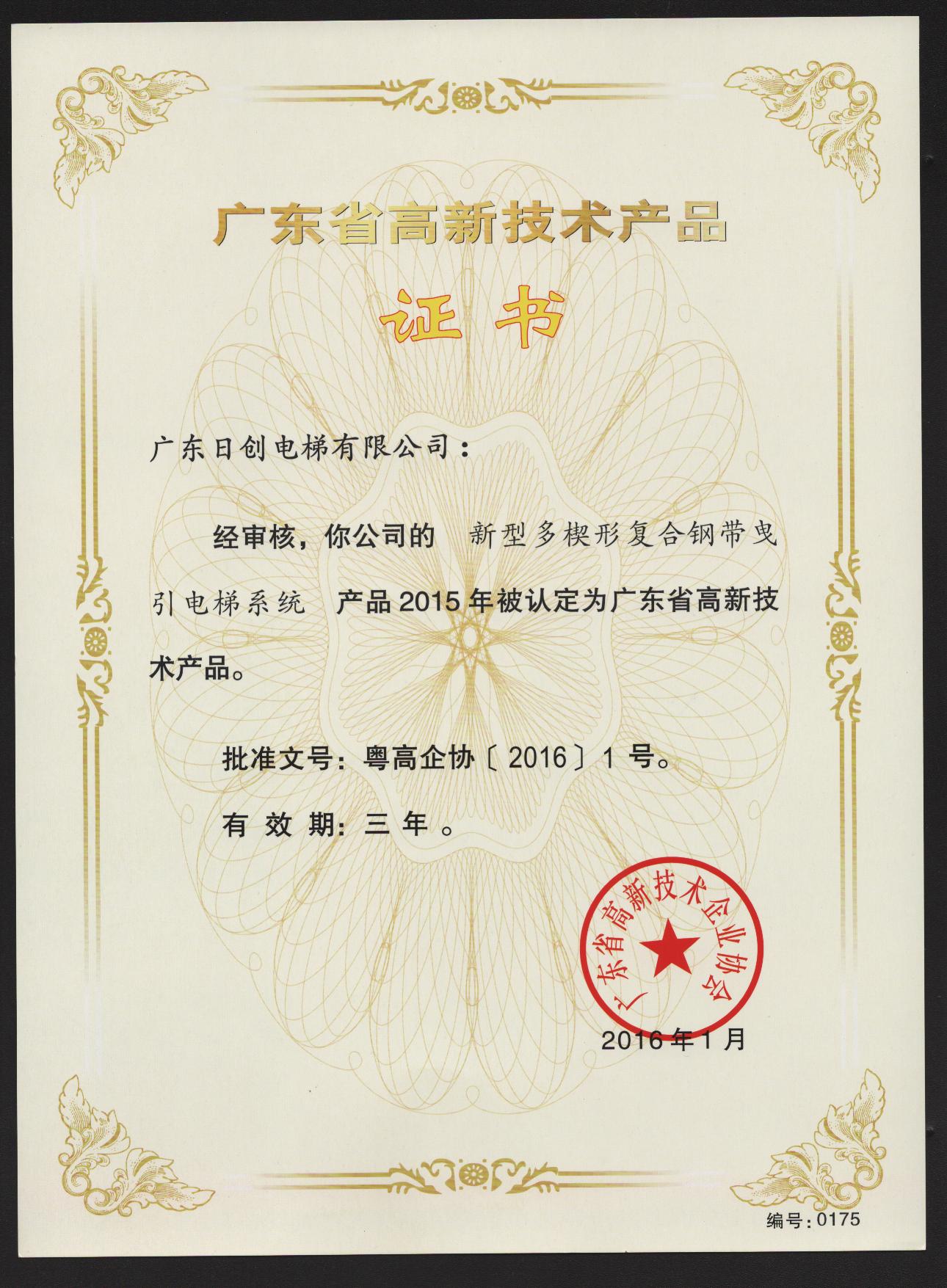 广东省高新技术产品

证书

广东日创电梯有限公司：

经审核，你公司的 新型多楔形复合钢带曳引电梯系统 产品2015年被认定为广东省高新技术产品。

批准文号：粤高企协〔2016〕1号。

有效期：三年。

广东省高新技术企业协会

2016年1月

编号：0175